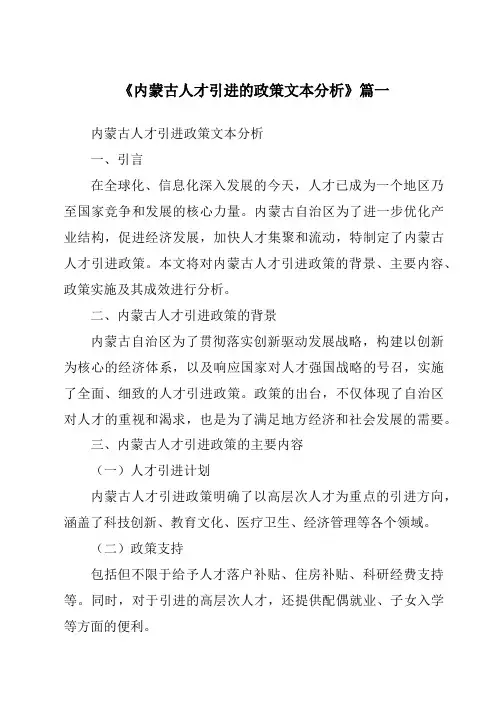 《内蒙古人才引进的政策文本分析》篇一

内蒙古人才引进政策文本分析

一、引言

在全球化、信息化深入发展的今天，人才已成为一个地区乃至国家竞争和发展的核心力量。内蒙古自治区为了进一步优化产业结构，促进经济发展，加快人才集聚和流动，特制定了内蒙古人才引进政策。本文将对内蒙古人才引进政策的背景、主要内容、政策实施及其成效进行分析。

二、内蒙古人才引进政策的背景

内蒙古自治区为了贯彻落实创新驱动发展战略，构建以创新为核心的经济体系，以及响应国家对人才强国战略的号召，实施了全面、细致的人才引进政策。政策的出台，不仅体现了自治区对人才的重视和渴求，也是为了满足地方经济和社会发展的需要。

三、内蒙古人才引进政策的主要内容

（一）人才引进计划

内蒙古人才引进政策明确了以高层次人才为重点的引进方向，涵盖了科技创新、教育文化、医疗卫生、经济管理等各个领域。

（二）政策支持

包括但不限于给予人才落户补贴、住房补贴、科研经费支持等。同时，对于引进的高层次人才，还提供配偶就业、子女入学等方面的便利。